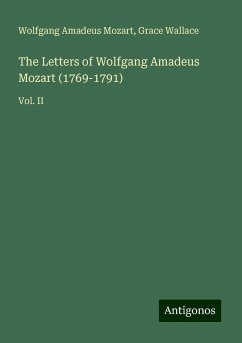 Wolfgang Amadeus Mozart, Grace Wallace

The Letters of Wolfgang Amadeus Mozart (1769-1791)

Vol. II

Antigonos